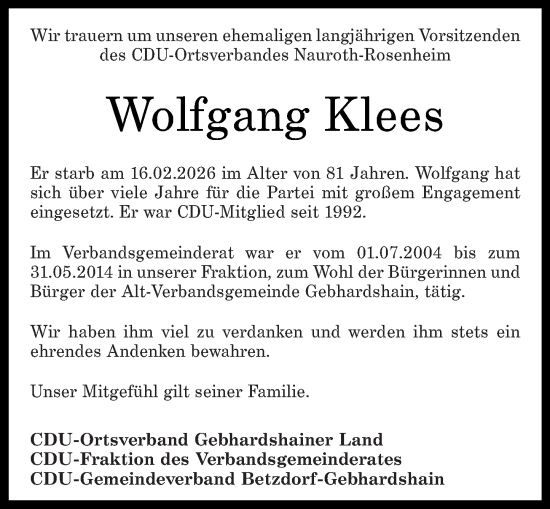 Wir trauern um unseren ehemaligen langjährigen Vorsitzenden des CDU-Ortsverbandes Nauroth-Rosenheim

Wolfgang Klees

Er starb am 16.02.2026 im Alter von 81 Jahren. Wolfgang hat sich über viele Jahre für die Partei mit großem Engagement eingesetzt. Er war CDU-Mitglied seit 1992.

Im Verbandsgemeinderat war er vom 01.07.2004 bis zum 31.05.2014 in unserer Fraktion, zum Wohl der Bürgerinnen und Bürger der Alt-Verbandsgemeinde Gebhardshain, tätig.

Wir haben ihm viel zu verdanken und werden ihm stets ein ehrendes Andenken bewahren.

Unser Mitgefühl gilt seiner Familie.

CDU-Ortsverband Gebhardshainer Land
CDU-Fraktion des Verbandsgemeinderates
CDU-Gemeindeverband Betzdorf-Gebhardshain